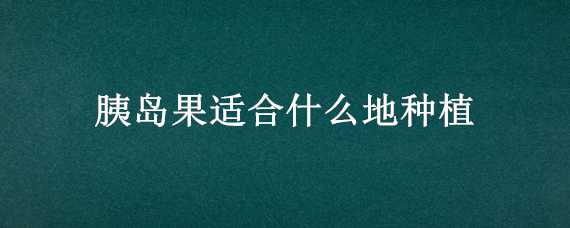 胰岛果适合什么地种植